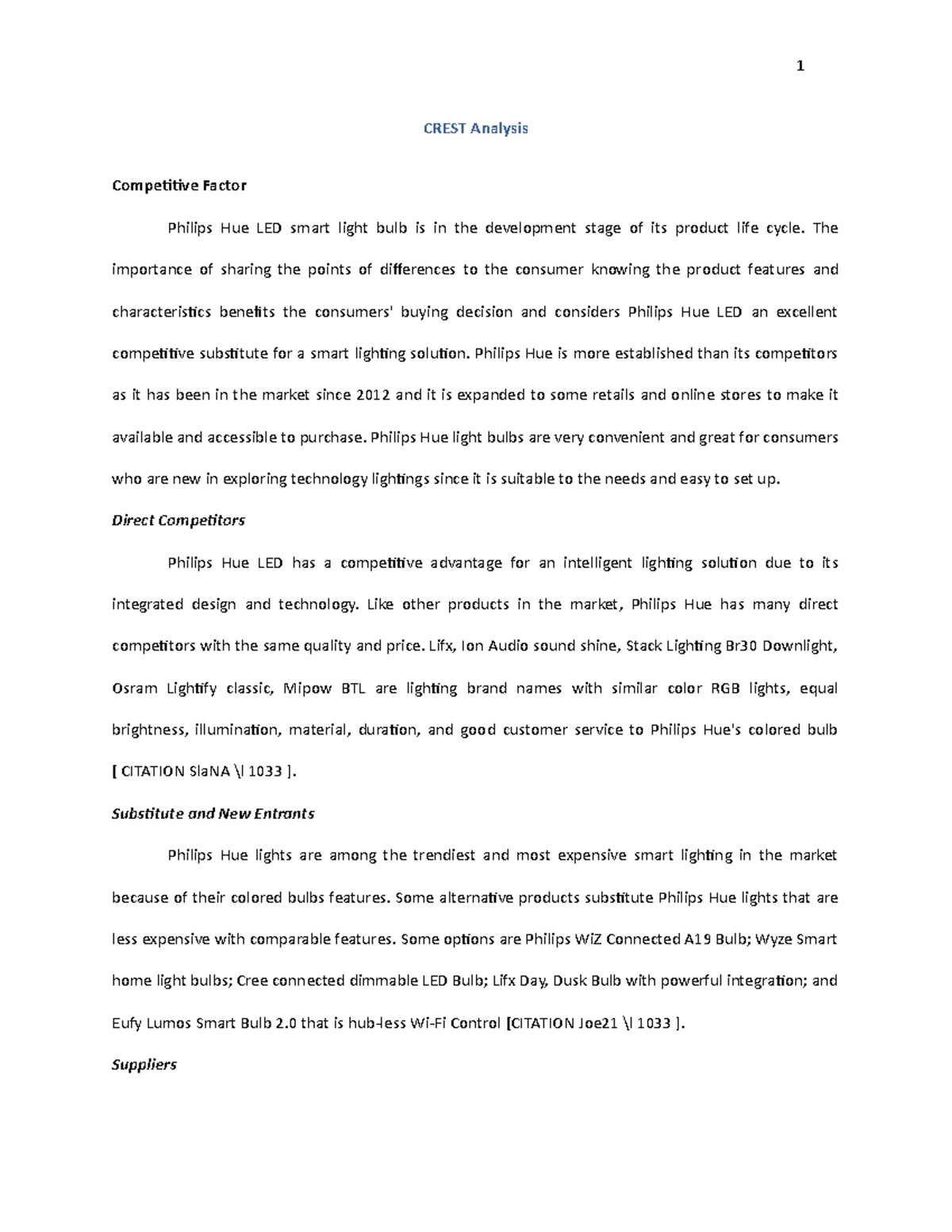 1

CREST Analysis

Competitive Factor

Philips Hue LED smart light bulb is in the development stage of its product life cycle. The importance of sharing the points of differences to the consumer knowing the product features and characteristics benefits the consumers' buying decision and considers Philips Hue LED an excellent competitive substitute for a smart lighting solution. Philips Hue is more established than its competitors as it has been in the market since 2012 and it is expanded to some retails and online stores to make it available and accessible to purchase. Philips Hue light bulbs are very convenient and great for consumers who are new in exploring technology lightings since it is suitable to the needs and easy to set up.

Direct Competitors

Philips Hue LED has a competitive advantage for an intelligent lighting solution due to its integrated design and technology. Like other products in the market, Philips Hue has many direct competitors with the same quality and price. Lifx, Ion Audio sound shine, Stack Lighting Br30 Downlight, Osram Lightify classic, Mipow BTL are lighting brand names with similar color RGB lights, equal brightness, illumination, material, duration, and good customer service to Philips Hue's colored bulb [ CITATION SlaNA \l 1033 ].

Substitute and New Entrants

Philips Hue lights are among the trendiest and most expensive smart lighting in the market because of their colored bulbs features. Some alternative products substitute Philips Hue lights that are less expensive with comparable features. Some options are Philips WiZ Connected A19 Bulb; Wyze Smart home light bulbs; Cree connected dimmable LED Bulb; Lifx Day, Dusk Bulb with powerful integration; and Eufy Lumos Smart Bulb 2.0 that is hub-less Wi-Fi Control [CITATION Joe21 \l 1033 ].

Suppliers